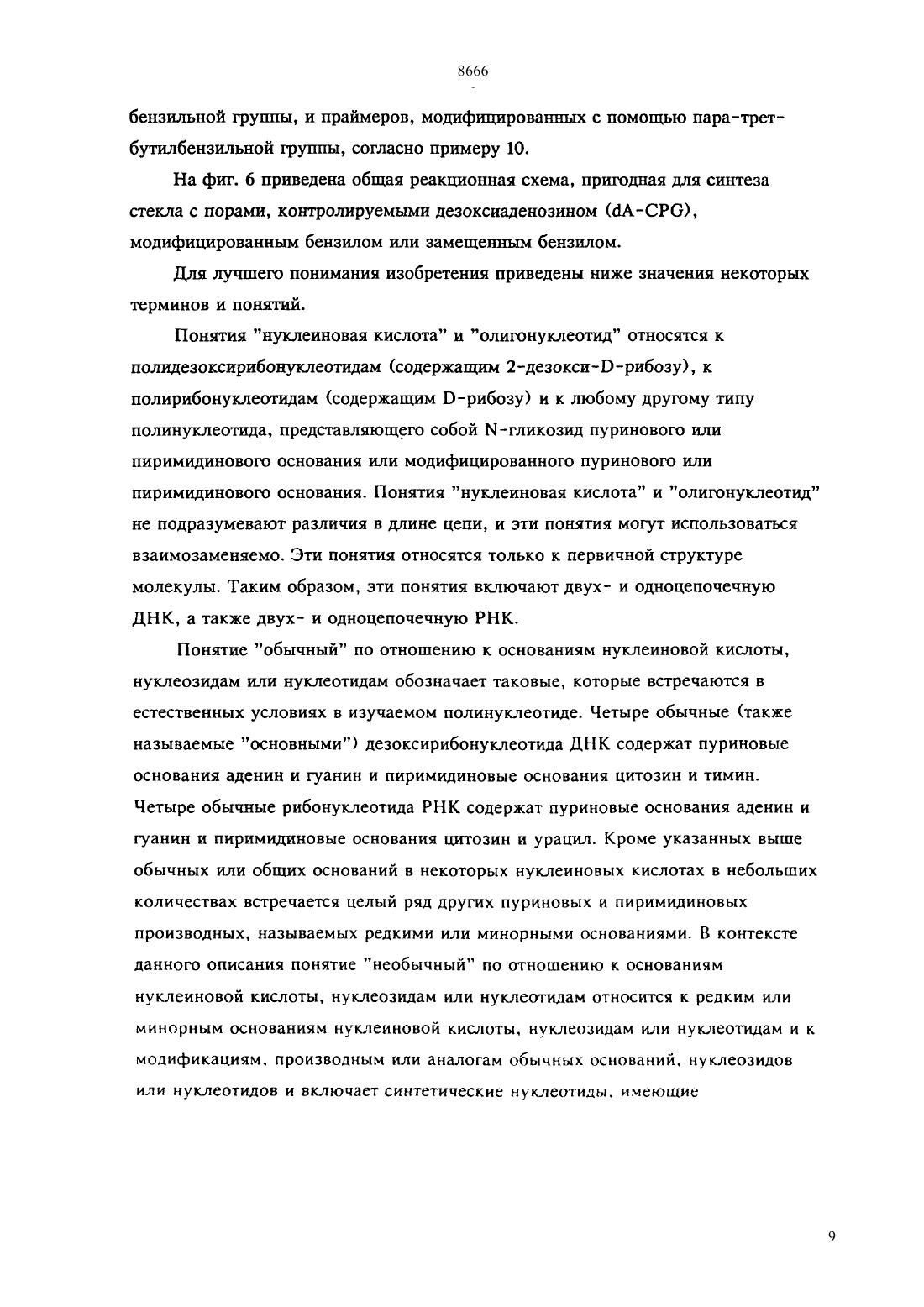 8666

бензильной группы, и праймеров, модифицированных с помощью пара-трет-бутилбензильной группы, согласно примеру 10.

На фиг. 6 приведена общая реакционная схема, пригодная для синтеза стекла с порами, контролируемыми дезоксиаденозином (dA-CPG), модифицированным бензилом или замещенным бензилом.

Для лучшего понимания изобретения приведены ниже значения некоторых терминов и понятий.

Понятия "нуклеиновая кислота" и "олигонуклеотид" относятся к полидезоксирибонуклеотидам (содержащим 2-дезокси-D-рибозу), к полирибонуклеотидам (содержащим D-рибозу) и к любому другому типу полинуклеотида, представляющего собой N-гликозид пуринового или пиримидинового основания или модифицированного пуринового или пиримидинового основания. Понятия "нуклеиновая кислота" и "олигонуклеотид" не подразумевают различия в длине цепи, и эти понятия могут использоваться взаимозаменяемо. Эти понятия относятся только к первичной структуре молекулы. Таким образом, эти понятия включают двух- и одноцепочечную ДНК, а также двух- и одноцепочечную РНК.

Понятие "обычный" по отношению к основаниям нуклеиновой кислоты, нуклеозидам или нуклеотидам обозначает таковые, которые встречаются в естественных условиях в изучаемом полинуклеотиде. Четыре обычные (также называемые "основными") дезоксирибонуклеотида ДНК содержат пуриновые основания аденин и гуанин и пиримидиновые основания цитозин и тимин. Четыре обычные рибонуклеотида РНК содержат пуриновые основания аденин и гуанин и пиримидиновые основания цитозин и урацил. Кроме указанных выше обычных или общих оснований в некоторых нуклеиновых кислотах в небольших количествах встречается целый ряд других пуриновых и пиримидиновых производных, называемых редкими или минорными основаниями. В контексте данного описания понятие "необычный" по отношению к основаниям нуклеиновой кислоты, нуклеозидам или нуклеотидам относится к редким или минорным основаниям нуклеиновой кислоты, нуклеозидам или нуклеотидам и к модификациям, производным или аналогам обычных оснований, нуклеозидов или нуклеотидов и включает синтетические нуклеотиды, имеющие

9